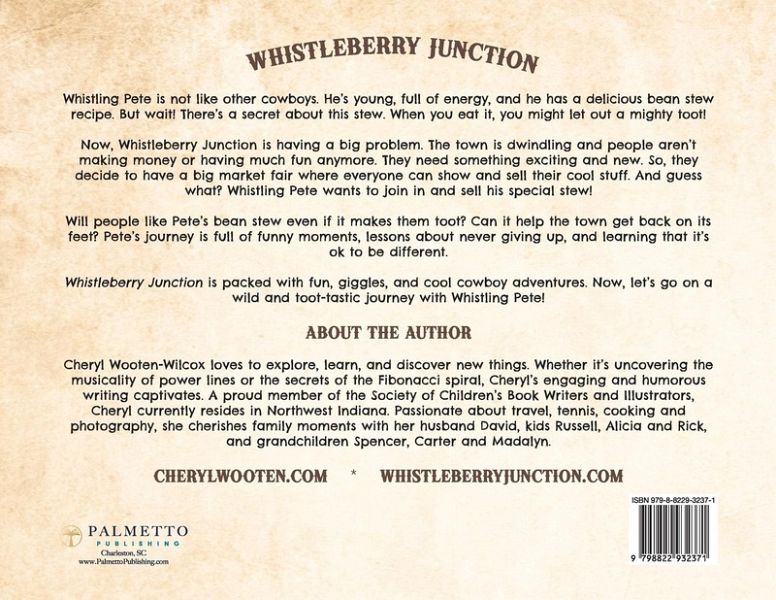 WHISTLEBERRY JUNCTION

Whistling Pete is not like other cowboys. He's young, full of energy, and he has a delicious bean stew recipe. But wait! There's a secret about this stew. When you eat it, you might let out a mighty toot!

Now, Whistleberry Junction is having a big problem. The town is dwindling and people aren't making money or having much fun anymore. They need something exciting and new. So, they decide to have a big market fair where everyone can show and sell their cool stuff. And guess what? Whistling Pete wants to join in and sell his special stew!

Will people like Pete's bean stew even if it makes them toot? Can it help the town get back on its feet? Pete's journey is full of funny moments, lessons about never giving up, and learning that it's ok to be different.

Whistleberry Junction is packed with fun, giggles, and cool cowboy adventures. Now, let's go on a wild and toot-tastic journey with Whistling Pete!

ABOUT THE AUTHOR

Cheryl Wooten-Wilcox loves to explore, learn, and discover new things. Whether it's uncovering the musicality of power lines or the secrets of the Fibonacci spiral, Cheryl's engaging and humorous writing captivates. A proud member of the Society of Children's Book Writers and Illustrators, Cheryl currently resides in Northwest Indiana. Passionate about travel, tennis, cooking and photography, she cherishes family moments with her husband David, kids Russell, Alicia and Rick, and grandchildren Spencer, Carter and Madalyn.

CHERYLWOOTEN.COM * WHISTLEBERRYJUNCTION.COM

PALMETTO
PUBLISHING
Charleston, SC
www.PalmettoPublishing.com

ISBN 979-8-8229-3237-1

9 798822 932371